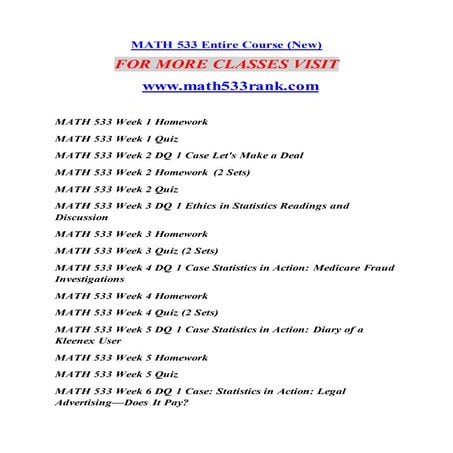 MATH 533 Entire Course (New)

FOR MORE CLASSES VISIT

www.math533rank.com

MATH 533 Week 1 Homework

MATH 533 Week 1 Quiz

MATH 533 Week 2 DQ 1 Case Let's Make a Deal

MATH 533 Week 2 Homework (2 Sets)

MATH 533 Week 2 Quiz

MATH 533 Week 3 DQ 1 Ethics in Statistics Readings and Discussion

MATH 533 Week 3 Homework

MATH 533 Week 3 Quiz (2 Sets)

MATH 533 Week 4 DQ 1 Case Statistics in Action: Medicare Fraud Investigations

MATH 533 Week 4 Homework

MATH 533 Week 4 Quiz (2 Sets)

MATH 533 Week 5 DQ 1 Case Statistics in Action: Diary of a Kleenex User

MATH 533 Week 5 Homework

MATH 533 Week 5 Quiz

MATH 533 Week 6 DQ 1 Case: Statistics in Action: Legal Advertising—Does It Pay?